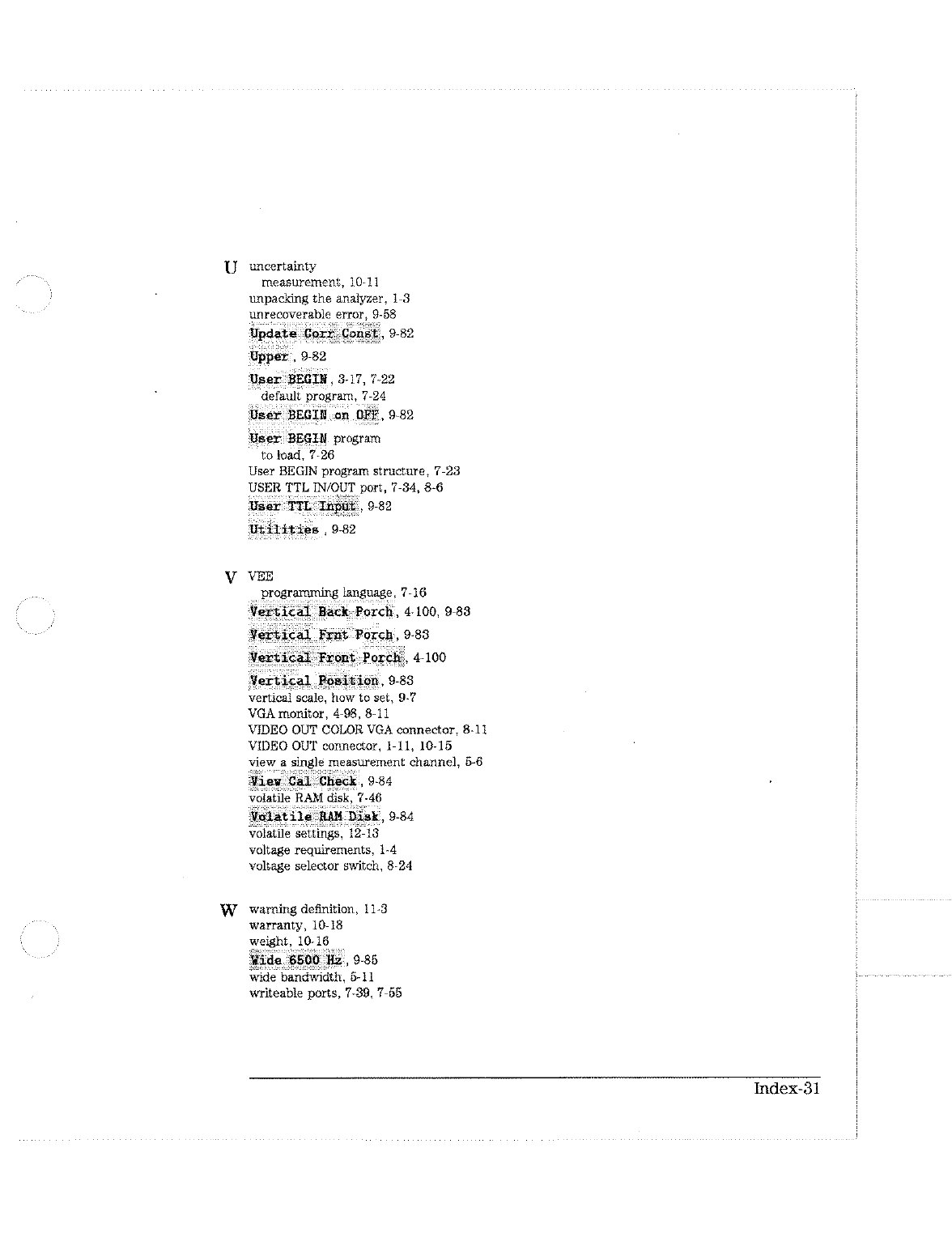 U uncertainty
measurement, 10-11
unpacking the analyzer, 1-3
unrecoverable error, 9-58
Update Corr Const, 9-82
Upper, 9-82
User BEGIN, 3-17, 7-22
default program, 7-24
User BEGIN on OFF, 9-82
User BEGIN program
to load, 7-26
User BEGIN program structure, 7-23
USER TTL IN/OUT port, 7-34, 8-6
User TTL Input, 9-82
Utilities, 9-82

V VEE
programming language, 7-16
Vertical Back Porch, 4-100, 9-83
Vertical Frnt Porch, 9-83
Vertical Front Porch, 4-100
Vertical Position, 9-83
vertical scale, how to set, 9-7
VGA monitor, 4-98, 8-11
VIDEO OUT COLOR VGA connector, 8-11
VIDEO OUT connector, 1-11, 10-15
view a single measurement channel, 5-6
View Cal Check, 9-84
volatile RAM disk, 7-46
Volatile RAM Disk, 9-84
volatile settings, 12-13
voltage requirements, 1-4
voltage selector switch, 8-24

W warning definition, 11-3
warranty, 10-18
weight, 10-16
Wide 6500 Hz, 9-85
wide bandwidth, 5-11
writeable ports, 7-39, 7-55

Index-31